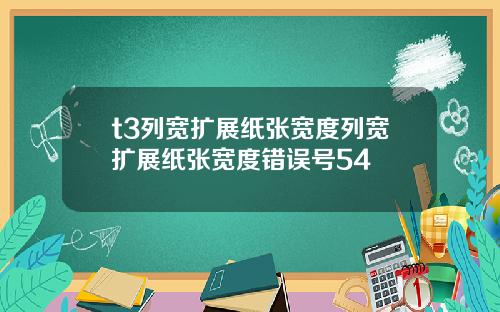 t3列宽扩展纸张宽度列宽扩展纸张宽度错误号54